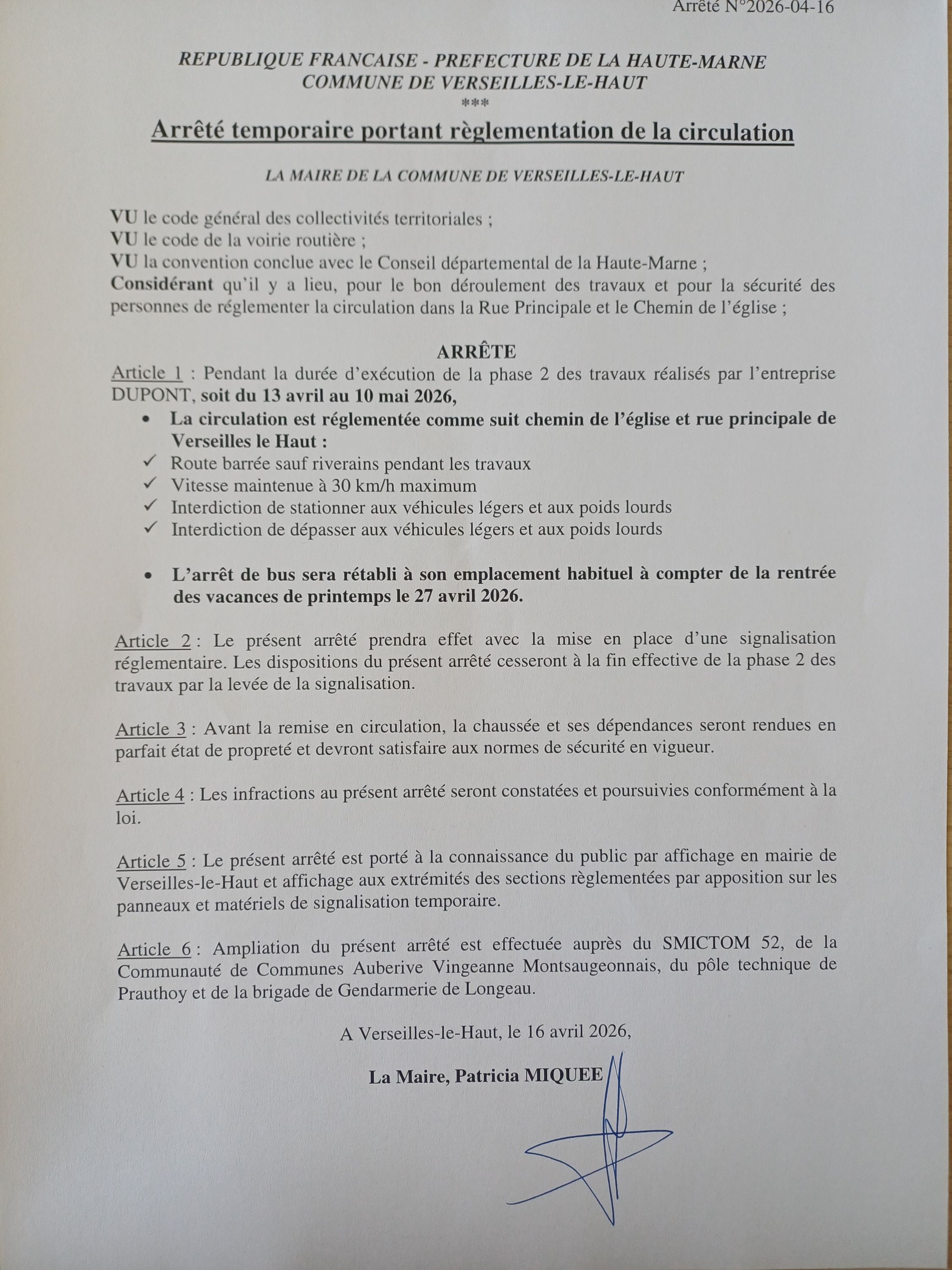 Arrêté N°2026-04-16

REPUBLIQUE FRANCAISE - PREFECTURE DE LA HAUTE-MARNE
COMMUNE DE VERSEILLES-LE-HAUT
***

Arrêté temporaire portant règlementation de la circulation

LA MAIRE DE LA COMMUNE DE VERSEILLES-LE-HAUT

VU le code général des collectivités territoriales ;
VU le code de la voirie routière ;
VU la convention conclue avec le Conseil départemental de la Haute-Marne ;
Considérant qu'il y a lieu, pour le bon déroulement des travaux et pour la sécurité des personnes de réglementer la circulation dans la Rue Principale et le Chemin de l'église ;

ARRÊTE

Article 1 : Pendant la durée d'exécution de la phase 2 des travaux réalisés par l'entreprise DUPONT, soit du 13 avril au 10 mai 2026,

• La circulation est réglementée comme suit chemin de l'église et rue principale de Verseilles le Haut :
✓ Route barrée sauf riverains pendant les travaux
✓ Vitesse maintenue à 30 km/h maximum
✓ Interdiction de stationner aux véhicules légers et aux poids lourds
✓ Interdiction de dépasser aux véhicules légers et aux poids lourds

• L'arrêt de bus sera rétabli à son emplacement habituel à compter de la rentrée des vacances de printemps le 27 avril 2026.

Article 2 : Le présent arrêté prendra effet avec la mise en place d'une signalisation réglementaire. Les dispositions du présent arrêté cesseront à la fin effective de la phase 2 des travaux par la levée de la signalisation.

Article 3 : Avant la remise en circulation, la chaussée et ses dépendances seront rendues en parfait état de propreté et devront satisfaire aux normes de sécurité en vigueur.

Article 4 : Les infractions au présent arrêté seront constatées et poursuivies conformément à la loi.

Article 5 : Le présent arrêté est porté à la connaissance du public par affichage en mairie de Verseilles-le-Haut et affichage aux extrémités des sections règlementées par apposition sur les panneaux et matériels de signalisation temporaire.

Article 6 : Ampliation du présent arrêté est effectuée auprès du SMICTOM 52, de la Communauté de Communes Auberive Vingeanne Montsaugeonnais, du pôle technique de Prauthoy et de la brigade de Gendarmerie de Longeau.

A Verseilles-le-Haut, le 16 avril 2026,

La Maire, Patricia MIQUEE